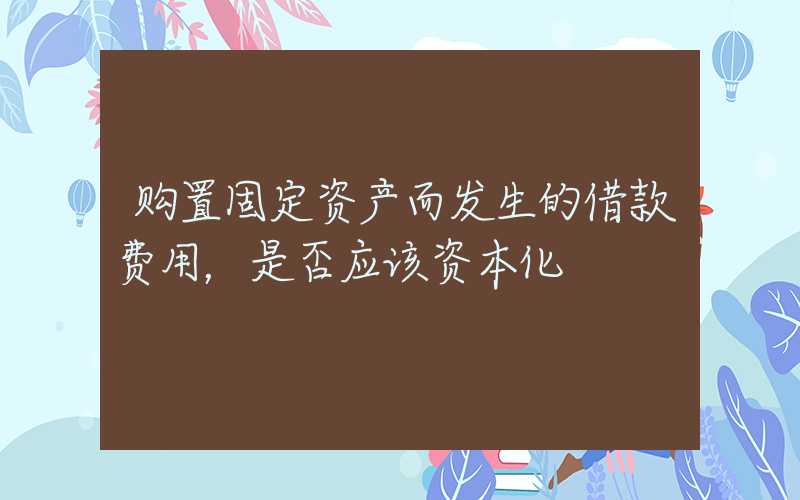 购置固定资产而发生的借款费用，是否应该资本化